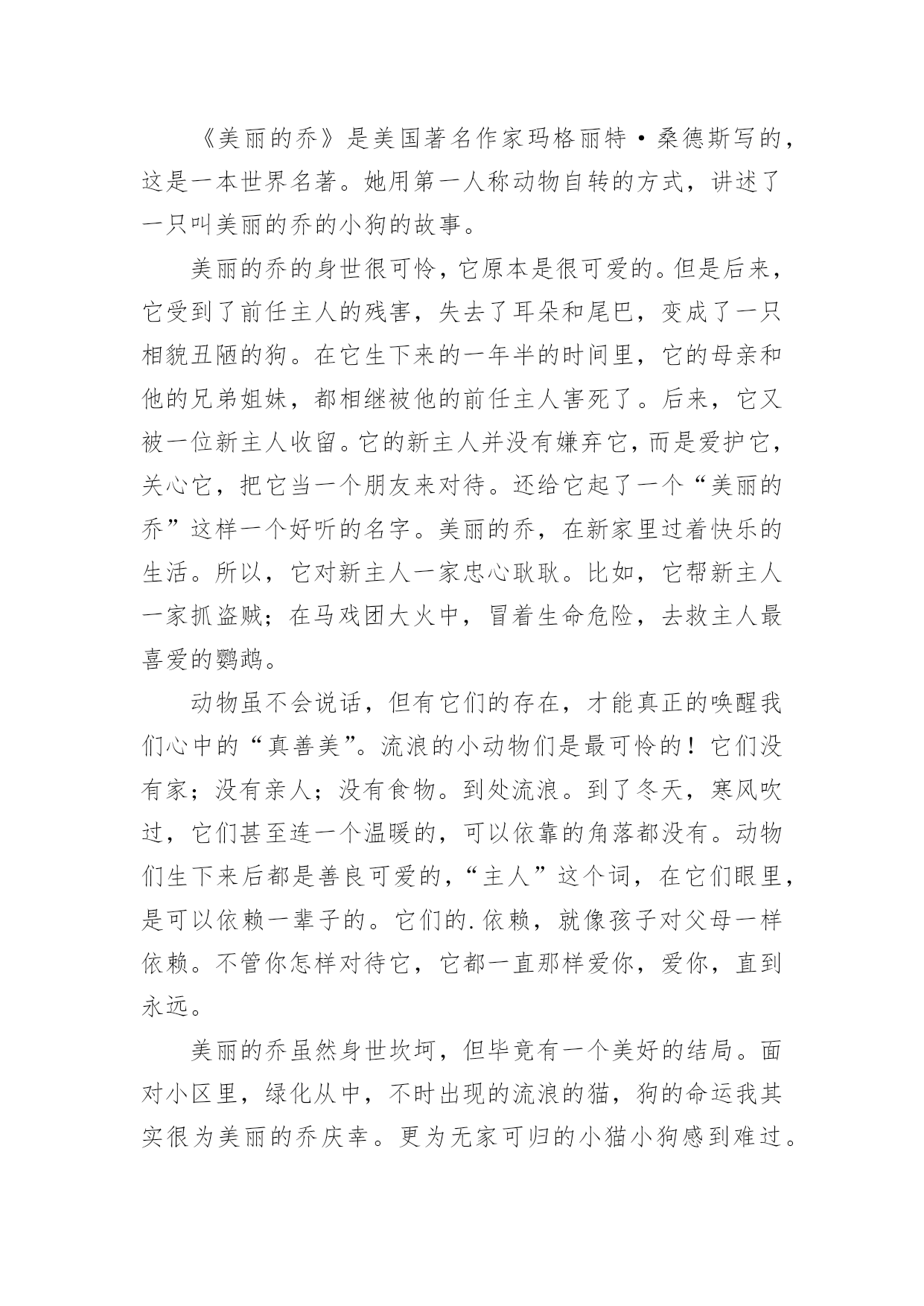 《美丽的乔》是美国著名作家玛格丽特·桑德斯写的，这是一本世界名著。她用第一人称动物自转的方式，讲述了一只叫美丽的乔的小狗的故事。

美丽的乔的身世很可怜，它原本是很可爱的。但是后来，它受到了前任主人的残害，失去了耳朵和尾巴，变成了一只相貌丑陋的狗。在它生下来的一年半的时间里，它的母亲和他的兄弟姐妹，都相继被他的前任主人害死了。后来，它又被一位新主人收留。它的新主人并没有嫌弃它，而是爱护它，关心它，把它当一个朋友来对待。还给它起了一个“美丽的乔”这样一个好听的名字。美丽的乔，在新家里过着快乐的生活。所以，它对新主人一家忠心耿耿。比如，它帮新主人一家抓盗贼；在马戏团大火中，冒着生命危险，去救主人最喜爱的鹦鹉。

动物虽不会说话，但有它们的存在，才能真正的唤醒我们心中的“真善美”。流浪的小动物们是最可怜的！它们没有家；没有亲人；没有食物。到处流浪。到了冬天，寒风吹过，它们甚至连一个温暖的，可以依靠的角落都没有。动物们生下来后都是善良可爱的，“主人”这个词，在它们眼里，是可以依赖一辈子的。它们的.依赖，就像孩子对父母一样依赖。不管你怎样对待它，它都一直那样爱你，爱你，直到永远。

美丽的乔虽然身世坎坷，但毕竟有一个美好的结局。面对小区里，绿化从中，不时出现的流浪的猫，狗的命运我其实很为美丽的乔庆幸。更为无家可归的小猫小狗感到难过。